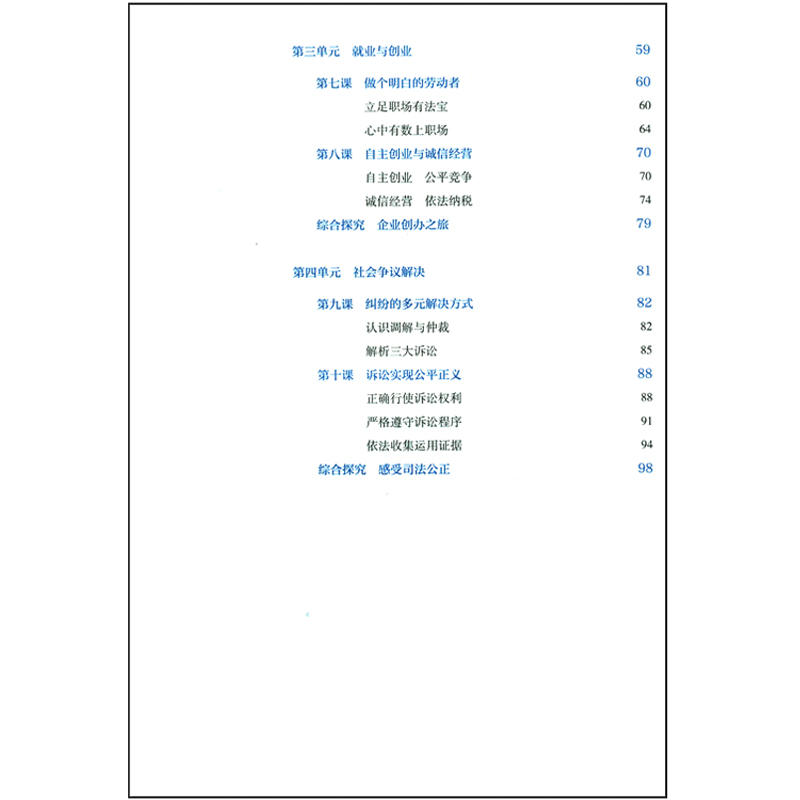 第三单元　就业与创业 59

第七课　做个明白的劳动者 60

立足职场有法宝 60

心中有数上职场 64

第八课　自主创业与诚信经营 70

自主创业　公平竞争 70

诚信经营　依法纳税 74

综合探究　企业创办之旅 79

第四单元　社会争议解决 81

第九课　纠纷的多元解决方式 82

认识调解与仲裁 82

解析三大诉讼 85

第十课　诉讼实现公平正义 88

正确行使诉讼权利 88

严格遵守诉讼程序 91

依法收集运用证据 94

综合探究　感受司法公正 98